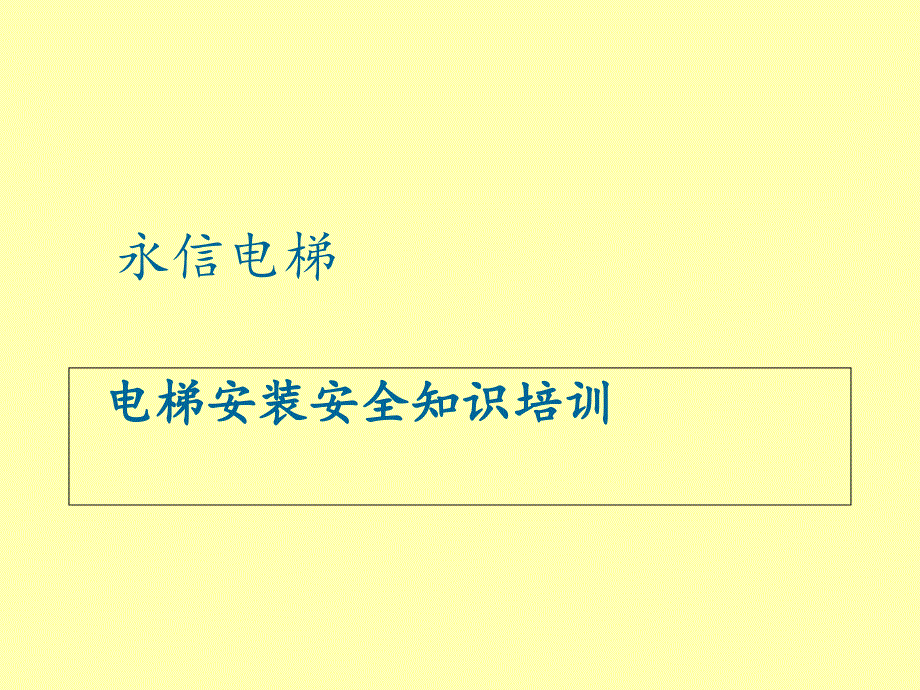 永信电梯

电梯安装安全知识培训